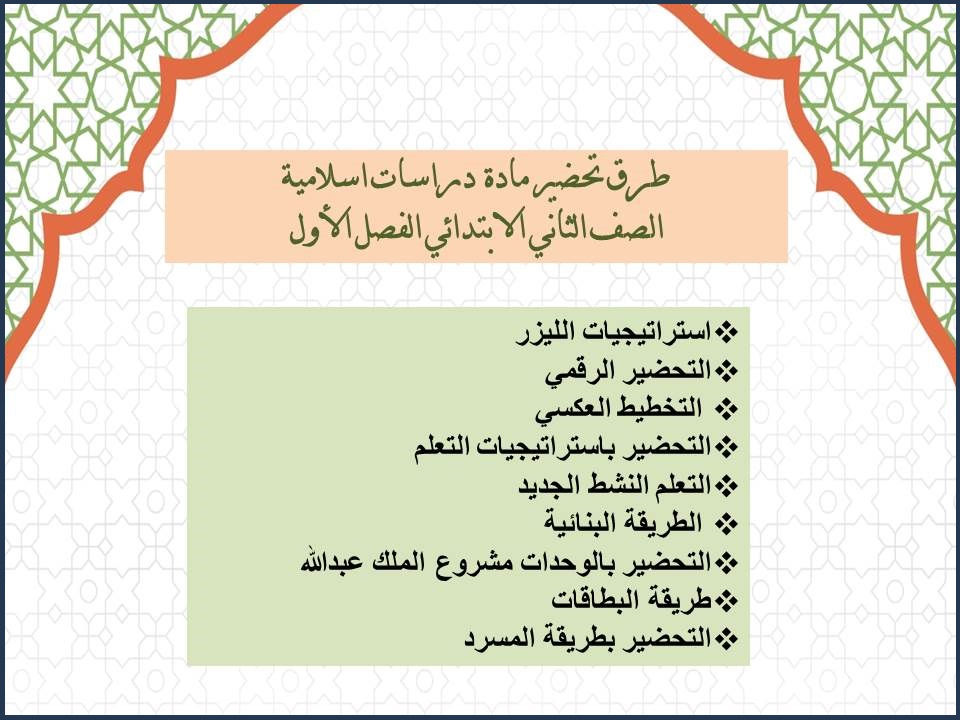 طرق تحضير مادة دراسات اسلامية
الصف الثاني الابتدائي الفصل الأول

❖ استراتيجيات الليزر
❖ التحضير الرقمي
❖ التخطيط العكسي
❖ التحضير باستراتيجيات التعلم
❖ التعلم النشط الجديد
❖ الطريقة البنائية
❖ التحضير بالوحدات مشروع الملك عبدالله
❖ طريقة البطاقات
❖ التحضير بطريقة المسرد